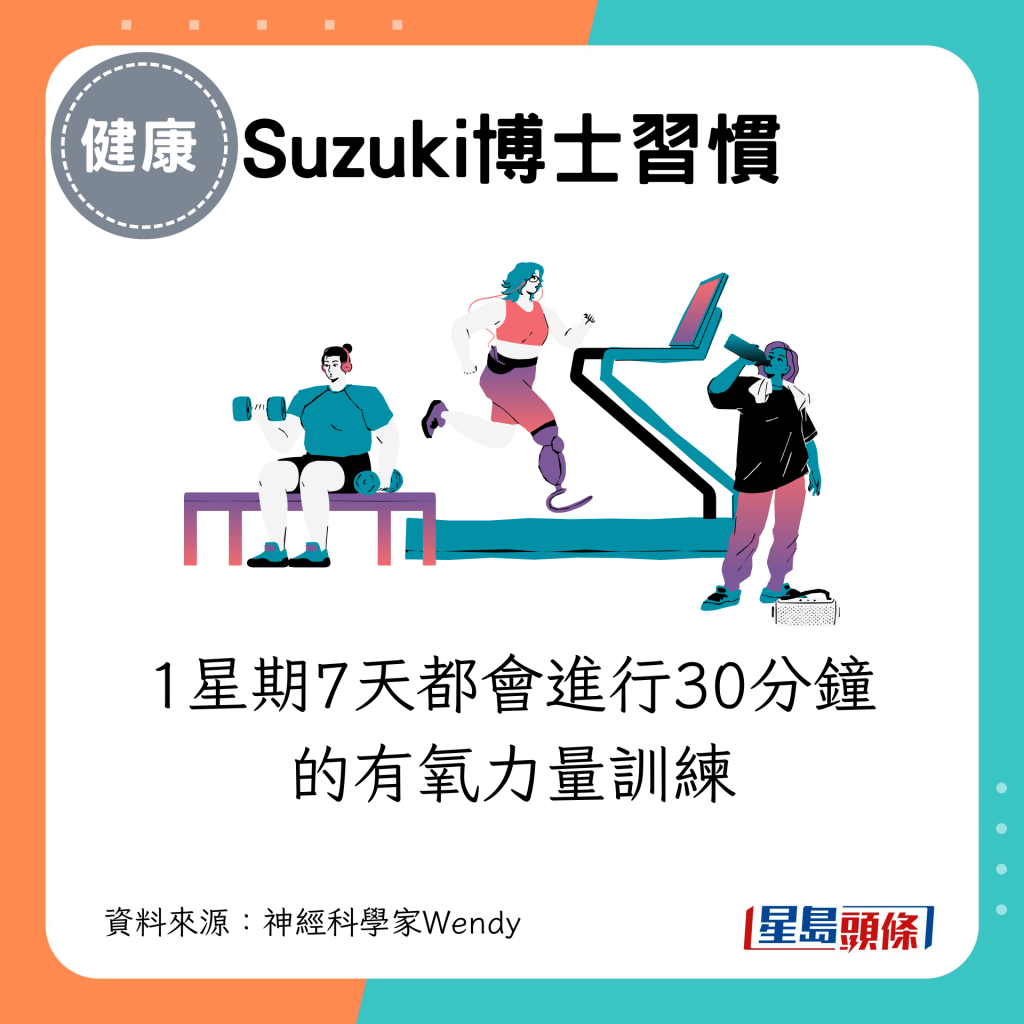 健康 Suzuki博士習慣

1星期7天都會進行30分鐘的有氧力量訓練

資料來源：神經科學家Wendy

星島頭條